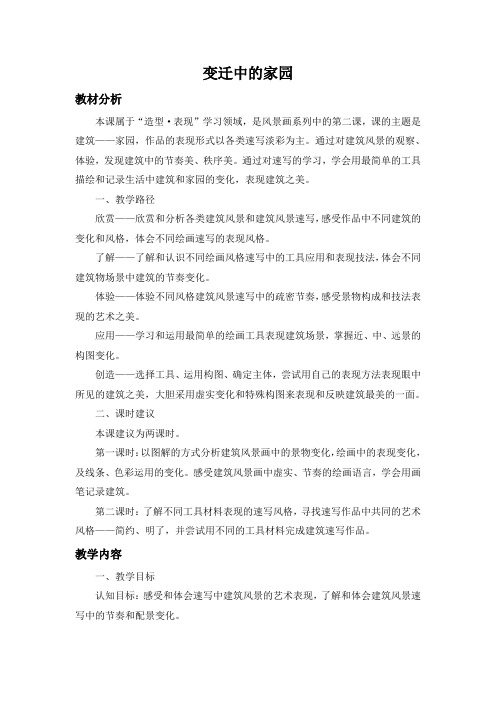 变迁中的家园

教材分析

本课属于“造型·表现”学习领域，是风景画系列中的第二课，课的主题是建筑——家园，作品的表现形式以各类速写淡彩为主。通过对建筑风景的观察、体验，发现建筑中的节奏美、秩序美。通过对速写的学习，学会用最简单的工具描绘和记录生活中建筑和家园的变化，表现建筑之美。

一、教学路径

欣赏——欣赏和分析各类建筑风景和建筑风景速写，感受作品中不同建筑的变化和风格，体会不同绘画速写的表现风格。

了解——了解和认识不同绘画风格速写中的工具应用和表现技法，体会不同建筑物场景中建筑的节奏变化。

体验——体验不同风格建筑风景速写中的疏密节奏，感受景物构成和技法表现的艺术之美。

应用——学习和运用最简单的绘画工具表现建筑场景，掌握近、中、远景的构图变化。

创造——选择工具、运用构图、确定主体，尝试用自己的表现方法表现眼中所见的建筑之美，大胆采用虚实变化和特殊构图来表现和反映建筑最美的一面。

二、课时建议

本课建议为两课时。

第一课时：以图解的方式分析建筑风景画中的景物变化，绘画中的表现变化，及线条、色彩运用的变化。感受建筑风景画中虚实、节奏的绘画语言，学会用画笔记录建筑。

第二课时：了解不同工具材料表现的速写风格，寻找速写作品中共同的艺术风格——简约、明了，并尝试用不同的工具材料完成建筑速写作品。

教学内容

一、教学目标

认知目标：感受和体会速写中建筑风景的艺术表现，了解和体会建筑风景速写中的节奏和配景变化。